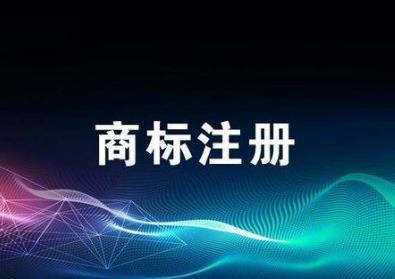 商标注册